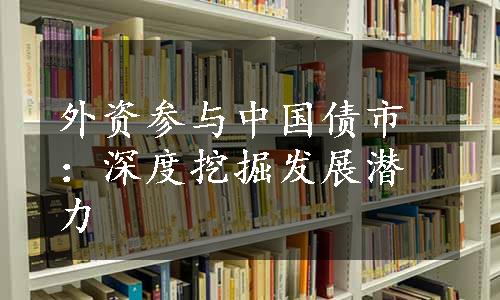 外资参与中国债市：深度挖掘发展潜力